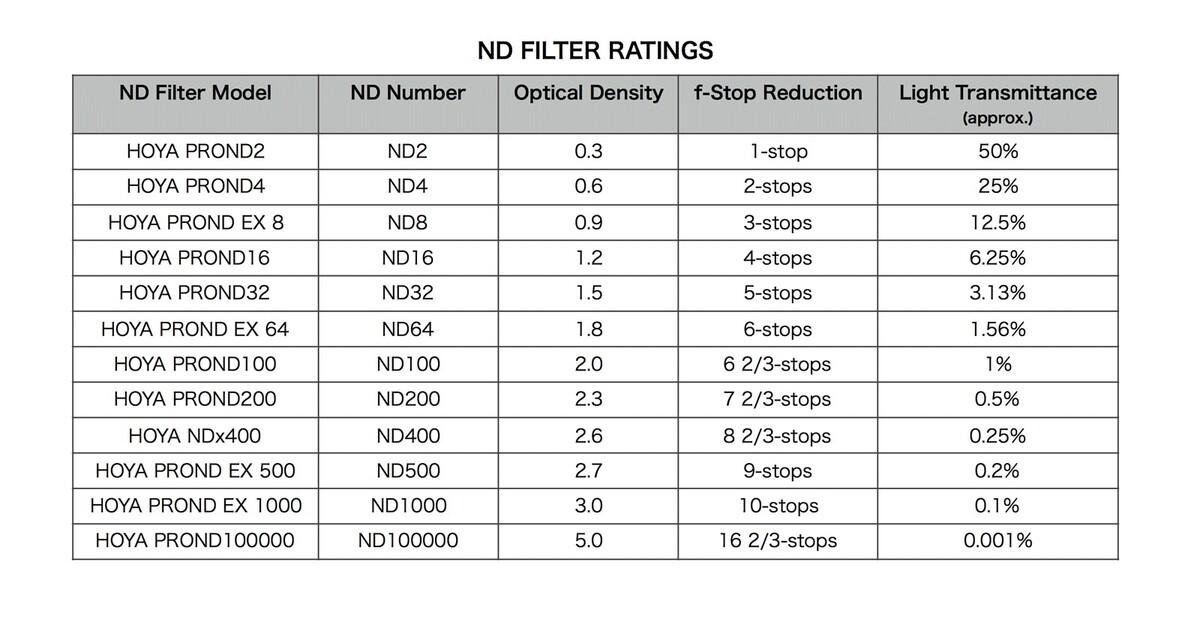 ND FILTER RATINGS

| ND Filter Model | ND Number | Optical Density | f-Stop Reduction | Light Transmittance (approx.) |
|---|---|---|---|---|
| HOYA PROND2 | ND2 | 0.3 | 1-stop | 50% |
| HOYA PROND4 | ND4 | 0.6 | 2-stops | 25% |
| HOYA PROND EX 8 | ND8 | 0.9 | 3-stops | 12.5% |
| HOYA PROND16 | ND16 | 1.2 | 4-stops | 6.25% |
| HOYA PROND32 | ND32 | 1.5 | 5-stops | 3.13% |
| HOYA PROND EX 64 | ND64 | 1.8 | 6-stops | 1.56% |
| HOYA PROND100 | ND100 | 2.0 | 6 2/3-stops | 1% |
| HOYA PROND200 | ND200 | 2.3 | 7 2/3-stops | 0.5% |
| HOYA NDx400 | ND400 | 2.6 | 8 2/3-stops | 0.25% |
| HOYA PROND EX 500 | ND500 | 2.7 | 9-stops | 0.2% |
| HOYA PROND EX 1000 | ND1000 | 3.0 | 10-stops | 0.1% |
| HOYA PROND100000 | ND100000 | 5.0 | 16 2/3-stops | 0.001% |